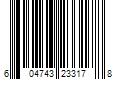 6 04743 23317 8